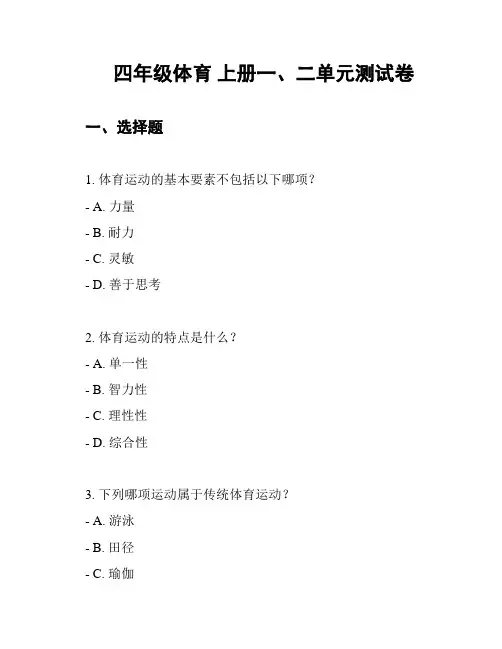 四年级体育 上册一、二单元测试卷

一、选择题

1. 体育运动的基本要素不包括以下哪项？

- A. 力量

- B. 耐力

- C. 灵敏

- D. 善于思考

2. 体育运动的特点是什么？

- A. 单一性

- B. 智力性

- C. 理性性

- D. 综合性

3. 下列哪项运动属于传统体育运动？

- A. 游泳

- B. 田径

- C. 瑜伽